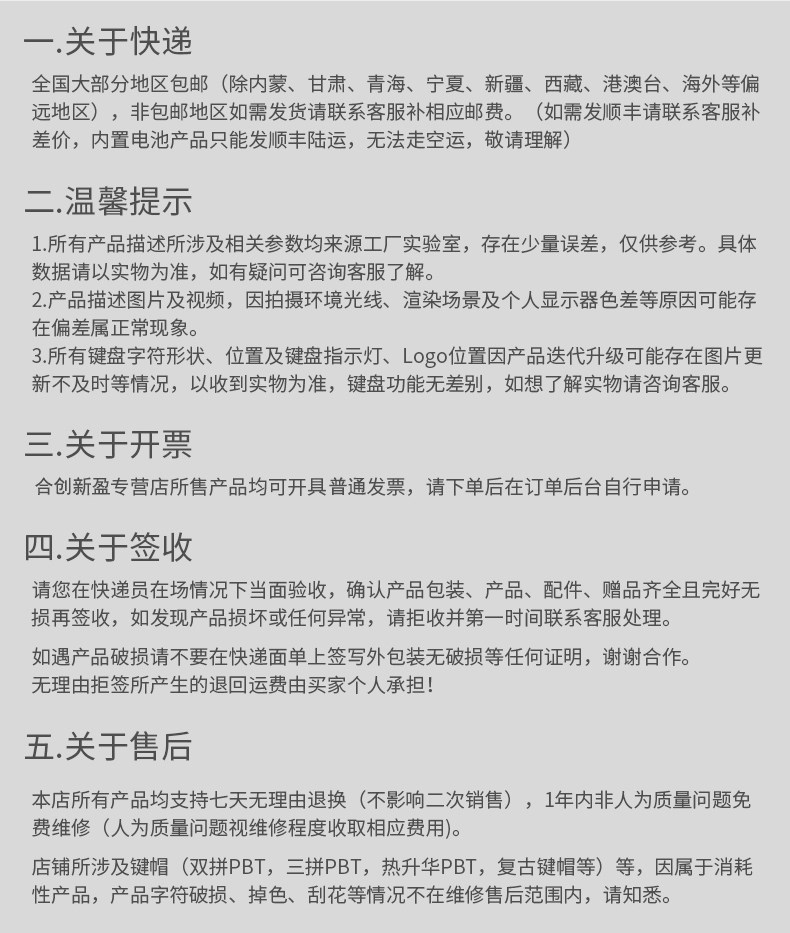 一.关于快递

全国大部分地区包邮（除内蒙、甘肃、青海、宁夏、新疆、西藏、港澳台、海外等偏远地区），非包邮地区如需发货请联系客服补相应邮费。（如需发顺丰请联系客服补差价，内置电池产品只能发顺丰陆运，无法走空运，敬请理解）

二.温馨提示

1.所有产品描述所涉及相关参数均来源工厂实验室，存在少量误差，仅供参考。具体数据请以实物为准，如有疑问可咨询客服了解。
2.产品描述图片及视频，因拍摄环境光线、渲染场景及个人显示器色差等原因可能存在偏差属正常现象。
3.所有键盘字符形状、位置及键盘指示灯、Logo位置因产品迭代升级可能存在图片更新不及时等情况，以收到实物为准，键盘功能无差别，如想了解实物请咨询客服。

三.关于开票

合创新盈专营店所售产品均可开具普通发票，请下单后在订单后台自行申请。

四.关于签收

请您在快递员在场情况下当面验收，确认产品包装、产品、配件、赠品齐全且完好无损再签收，如发现产品损坏或任何异常，请拒收并第一时间联系客服处理。

如遇产品破损请不要在快递面单上签写外包装无破损等任何证明，谢谢合作。
无理由拒签所产生的退回运费由买家个人承担！

五.关于售后

本店所有产品均支持七天无理由退换（不影响二次销售），1年内非人为质量问题免费维修（人为质量问题视维修程度收取相应费用)。

店铺所涉及键帽（双拼PBT，三拼PBT，热升华PBT，复古键帽等）等，因属于消耗性产品，产品字符破损、掉色、刮花等情况不在维修售后范围内，请知悉。